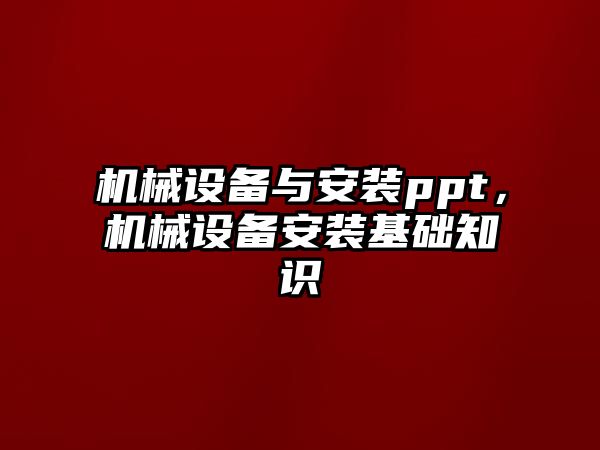 机械设备与安装ppt，机械设备安装基础知识